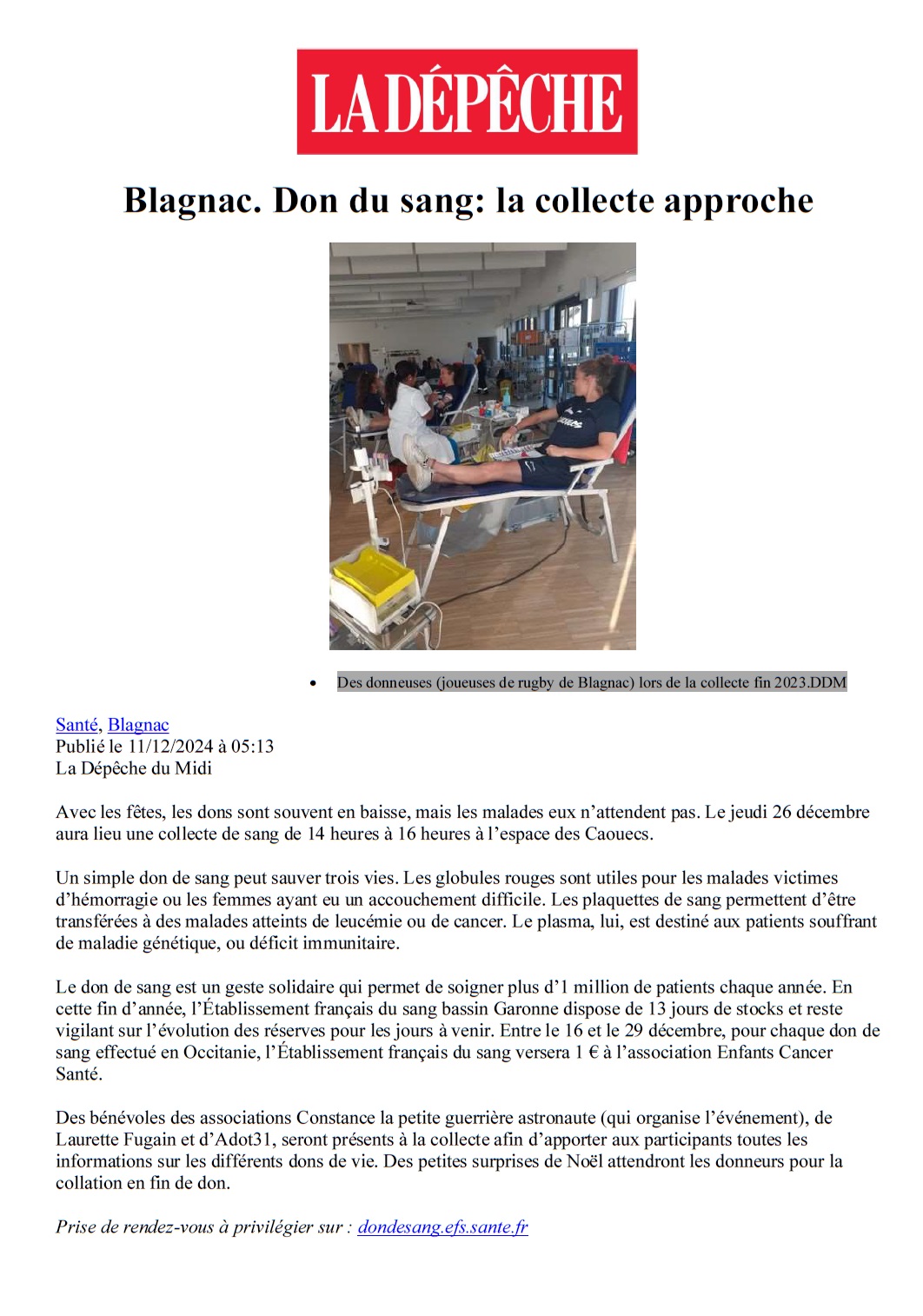 LA DÉPÊCHE

Blagnac. Don du sang: la collecte approche

• Des donneuses (joueuses de rugby de Blagnac) lors de la collecte fin 2023.DDM

Santé, Blagnac
Publié le 11/12/2024 à 05:13
La Dépêche du Midi

Avec les fêtes, les dons sont souvent en baisse, mais les malades eux n'attendent pas. Le jeudi 26 décembre aura lieu une collecte de sang de 14 heures à 16 heures à l'espace des Caouecs.

Un simple don de sang peut sauver trois vies. Les globules rouges sont utiles pour les malades victimes d'hémorragie ou les femmes ayant eu un accouchement difficile. Les plaquettes de sang permettent d'être transférées à des malades atteints de leucémie ou de cancer. Le plasma, lui, est destiné aux patients souffrant de maladie génétique, ou déficit immunitaire.

Le don de sang est un geste solidaire qui permet de soigner plus d'1 million de patients chaque année. En cette fin d'année, l'Établissement français du sang bassin Garonne dispose de 13 jours de stocks et reste vigilant sur l'évolution des réserves pour les jours à venir. Entre le 16 et le 29 décembre, pour chaque don de sang effectué en Occitanie, l'Établissement français du sang versera 1 € à l'association Enfants Cancer Santé.

Des bénévoles des associations Constance la petite guerrière astronaute (qui organise l'événement), de Laurette Fugain et d'Adot31, seront présents à la collecte afin d'apporter aux participants toutes les informations sur les différents dons de vie. Des petites surprises de Noël attendront les donneurs pour la collation en fin de don.

Prise de rendez-vous à privilégier sur : dondesang.efs.sante.fr